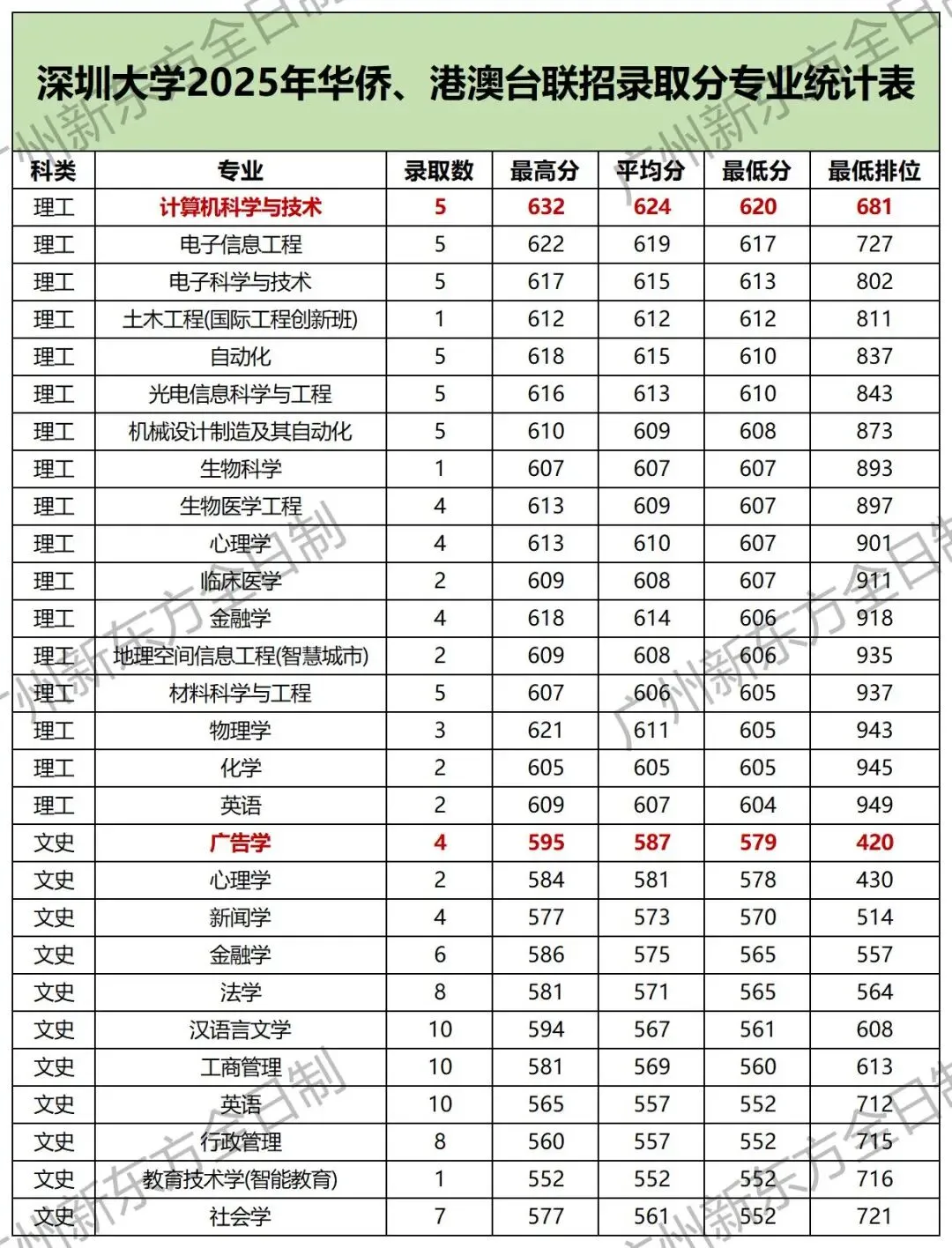 深圳大学2025年华侨、港澳台联招录取分专业统计表

| 科类 | 专业 | 录取数 | 最高分 | 平均分 | 最低分 | 最低排位 |
|---|---|---|---|---|---|---|
| 理工 | 计算机科学与技术 | 5 | 632 | 624 | 620 | 681 |
| 理工 | 电子信息工程 | 5 | 622 | 619 | 617 | 727 |
| 理工 | 电子科学与技术 | 5 | 617 | 615 | 613 | 802 |
| 理工 | 土木工程(国际工程创新班) | 1 | 612 | 612 | 612 | 811 |
| 理工 | 自动化 | 5 | 618 | 615 | 610 | 837 |
| 理工 | 光电信息科学与工程 | 5 | 616 | 613 | 610 | 843 |
| 理工 | 机械设计制造及其自动化 | 5 | 610 | 609 | 608 | 873 |
| 理工 | 生物科学 | 1 | 607 | 607 | 607 | 893 |
| 理工 | 生物医学工程 | 4 | 613 | 609 | 607 | 897 |
| 理工 | 心理学 | 4 | 613 | 610 | 607 | 901 |
| 理工 | 临床医学 | 2 | 609 | 608 | 607 | 911 |
| 理工 | 金融学 | 4 | 618 | 614 | 606 | 918 |
| 理工 | 地理空间信息工程(智慧城市) | 2 | 609 | 608 | 606 | 935 |
| 理工 | 材料科学与工程 | 5 | 607 | 606 | 605 | 937 |
| 理工 | 物理学 | 3 | 621 | 611 | 605 | 943 |
| 理工 | 化学 | 2 | 605 | 605 | 605 | 945 |
| 理工 | 英语 | 2 | 609 | 607 | 604 | 949 |
| 文史 | 广告学 | 4 | 595 | 587 | 579 | 420 |
| 文史 | 心理学 | 2 | 584 | 581 | 578 | 430 |
| 文史 | 新闻学 | 4 | 577 | 573 | 570 | 514 |
| 文史 | 金融学 | 6 | 586 | 575 | 565 | 557 |
| 文史 | 法学 | 8 | 581 | 571 | 565 | 564 |
| 文史 | 汉语言文学 | 10 | 594 | 567 | 561 | 608 |
| 文史 | 工商管理 | 10 | 581 | 569 | 560 | 613 |
| 文史 | 英语 | 10 | 565 | 557 | 552 | 712 |
| 文史 | 行政管理 | 8 | 560 | 557 | 552 | 715 |
| 文史 | 教育技术学(智能教育) | 1 | 552 | 552 | 552 | 716 |
| 文史 | 社会学 | 7 | 577 | 561 | 552 | 721 |

广州新东方全日制